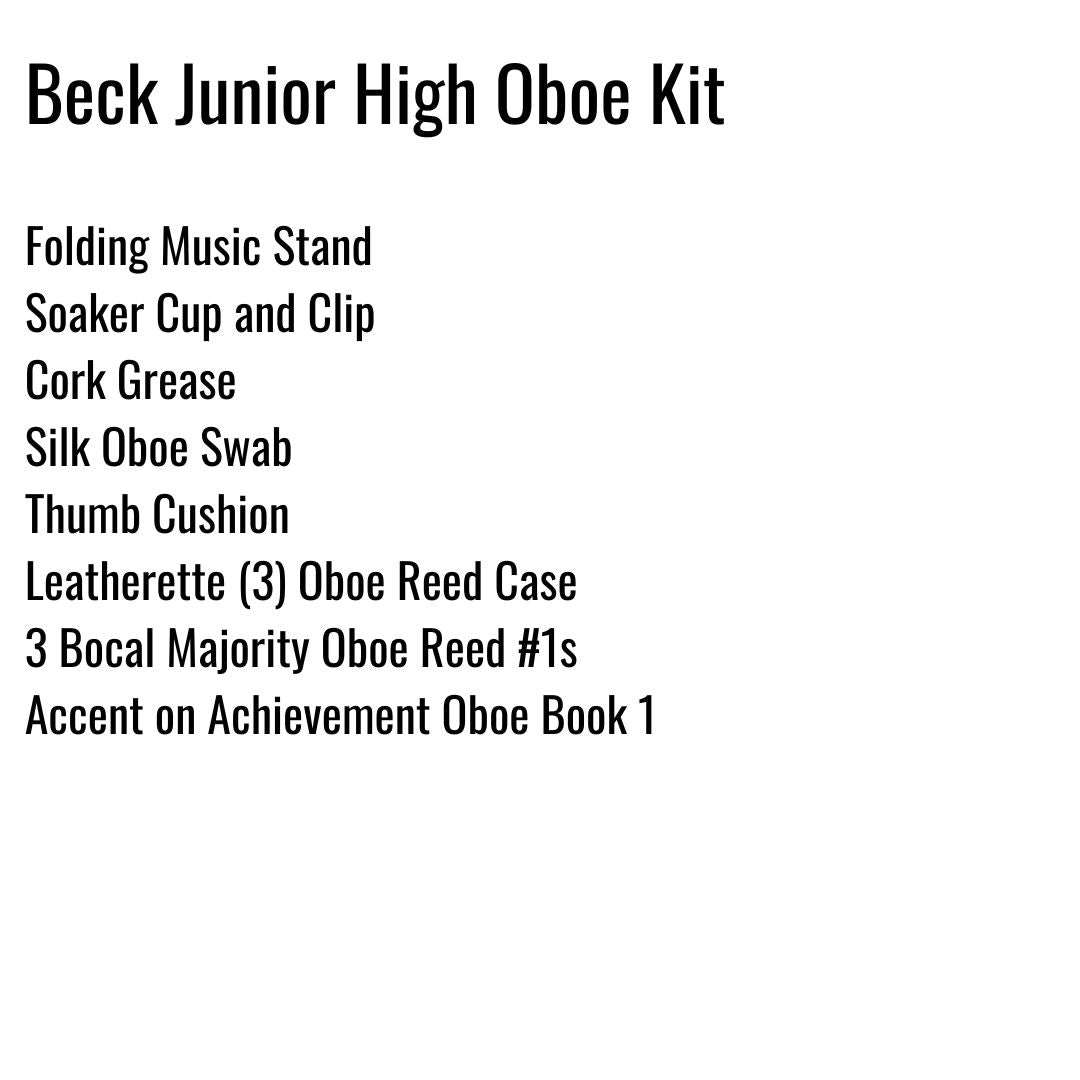 Beck Junior High Oboe Kit

Folding Music Stand
Soaker Cup and Clip
Cork Grease
Silk Oboe Swab
Thumb Cushion
Leatherette (3) Oboe Reed Case
3 Bocal Majority Oboe Reed #1s
Accent on Achievement Oboe Book 1